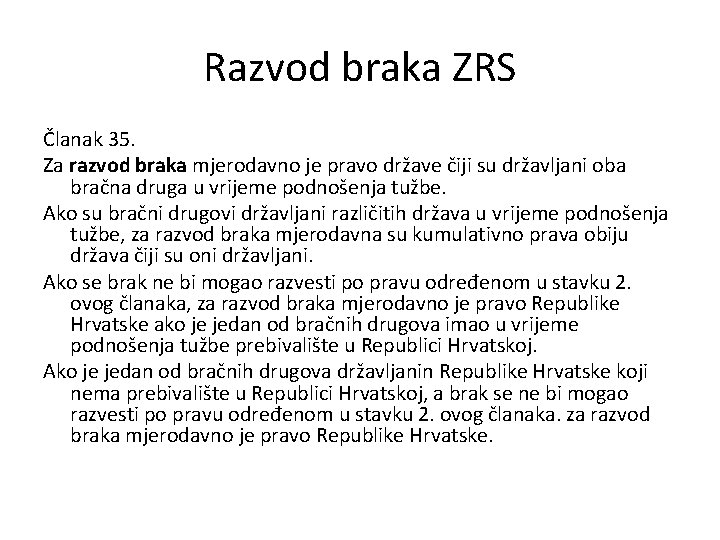 Razvod braka ZRS

Članak 35.

Za razvod braka mjerodavno je pravo države čiji su državljani oba bračna druga u vrijeme podnošenja tužbe.

Ako su bračni drugovi državljani različitih država u vrijeme podnošenja tužbe, za razvod braka mjerodavna su kumulativno prava obiju država čiji su oni državljani.

Ako se brak ne bi mogao razvesti po pravu određenom u stavku 2. ovog članaka, za razvod braka mjerodavno je pravo Republike Hrvatske ako je jedan od bračnih drugova imao u vrijeme podnošenja tužbe prebivalište u Republici Hrvatskoj.

Ako je jedan od bračnih drugova državljanin Republike Hrvatske koji nema prebivalište u Republici Hrvatskoj, a brak se ne bi mogao razvesti po pravu određenom u stavku 2. ovog članaka. za razvod braka mjerodavno je pravo Republike Hrvatske.